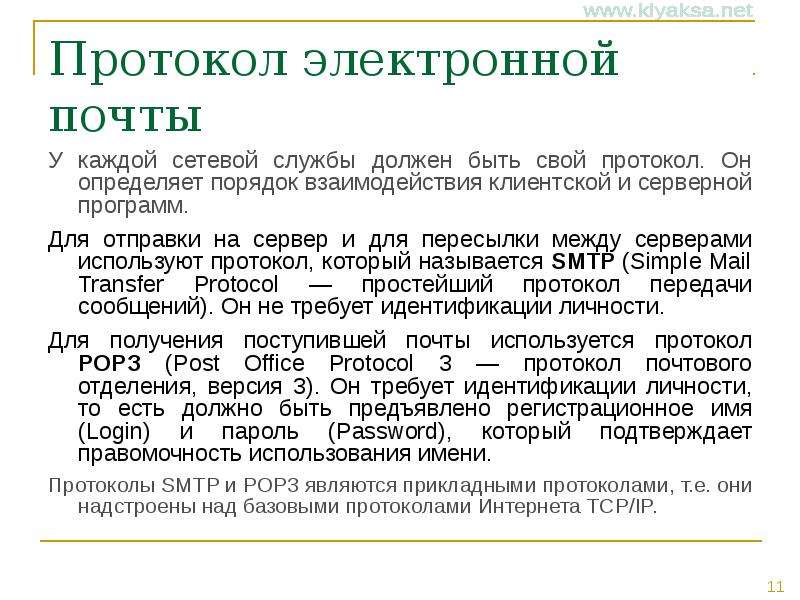 www.klyaksa.net

Протокол электронной почты

У каждой сетевой службы должен быть свой протокол. Он определяет порядок взаимодействия клиентской и серверной программ.

Для отправки на сервер и для пересылки между серверами используют протокол, который называется SMTP (Simple Mail Transfer Protocol — простейший протокол передачи сообщений). Он не требует идентификации личности.

Для получения поступившей почты используется протокол POP3 (Post Office Protocol 3 — протокол почтового отделения, версия 3). Он требует идентификации личности, то есть должно быть предъявлено регистрационное имя (Login) и пароль (Password), который подтверждает правомочность использования имени.

Протоколы SMTP и POP3 являются прикладными протоколами, т.е. они надстроены над базовыми протоколами Интернета TCP/IP.

11